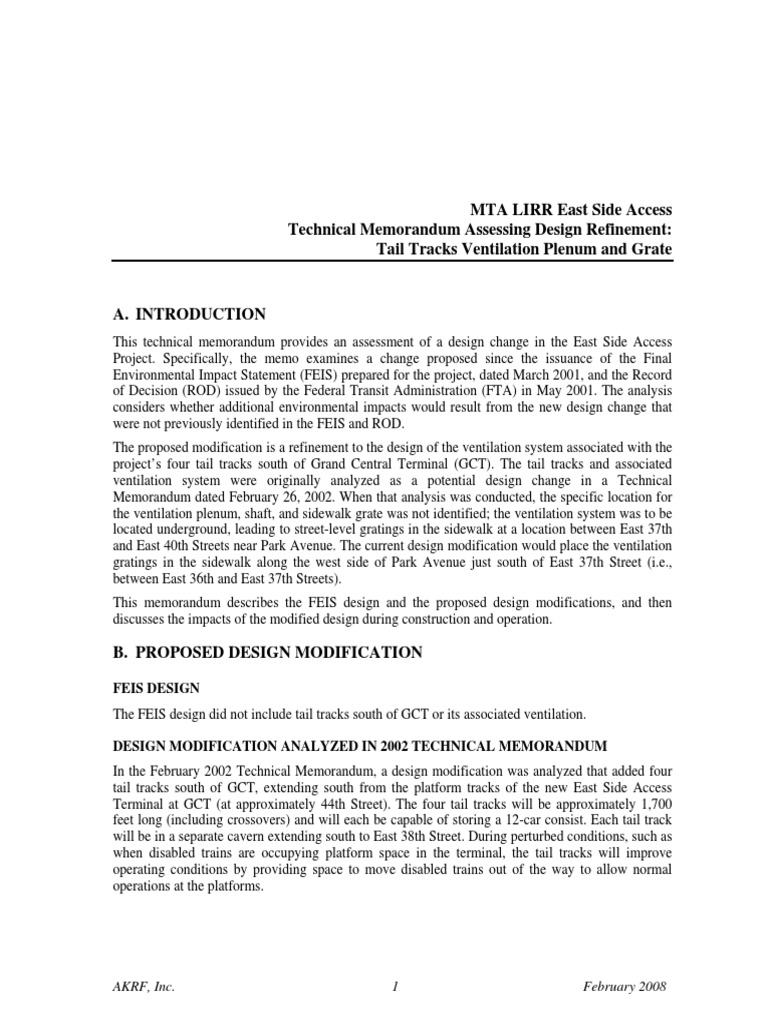 MTA LIRR East Side Access
Technical Memorandum Assessing Design Refinement:
Tail Tracks Ventilation Plenum and Grate

A. INTRODUCTION

This technical memorandum provides an assessment of a design change in the East Side Access Project. Specifically, the memo examines a change proposed since the issuance of the Final Environmental Impact Statement (FEIS) prepared for the project, dated March 2001, and the Record of Decision (ROD) issued by the Federal Transit Administration (FTA) in May 2001. The analysis considers whether additional environmental impacts would result from the new design change that were not previously identified in the FEIS and ROD.

The proposed modification is a refinement to the design of the ventilation system associated with the project's four tail tracks south of Grand Central Terminal (GCT). The tail tracks and associated ventilation system were originally analyzed as a potential design change in a Technical Memorandum dated February 26, 2002. When that analysis was conducted, the specific location for the ventilation plenum, shaft, and sidewalk grate was not identified; the ventilation system was to be located underground, leading to street-level gratings in the sidewalk at a location between East 37th and East 40th Streets near Park Avenue. The current design modification would place the ventilation gratings in the sidewalk along the west side of Park Avenue just south of East 37th Street (i.e., between East 36th and East 37th Streets).

This memorandum describes the FEIS design and the proposed design modifications, and then discusses the impacts of the modified design during construction and operation.

B. PROPOSED DESIGN MODIFICATION

FEIS DESIGN

The FEIS design did not include tail tracks south of GCT or its associated ventilation.

DESIGN MODIFICATION ANALYZED IN 2002 TECHNICAL MEMORANDUM

In the February 2002 Technical Memorandum, a design modification was analyzed that added four tail tracks south of GCT, extending south from the platform tracks of the new East Side Access Terminal at GCT (at approximately 44th Street). The four tail tracks will be approximately 1,700 feet long (including crossovers) and will each be capable of storing a 12-car consist. Each tail track will be in a separate cavern extending south to East 38th Street. During perturbed conditions, such as when disabled trains are occupying platform space in the terminal, the tail tracks will improve operating conditions by providing space to move disabled trains out of the way to allow normal operations at the platforms.

AKRF, Inc. 1 February 2008